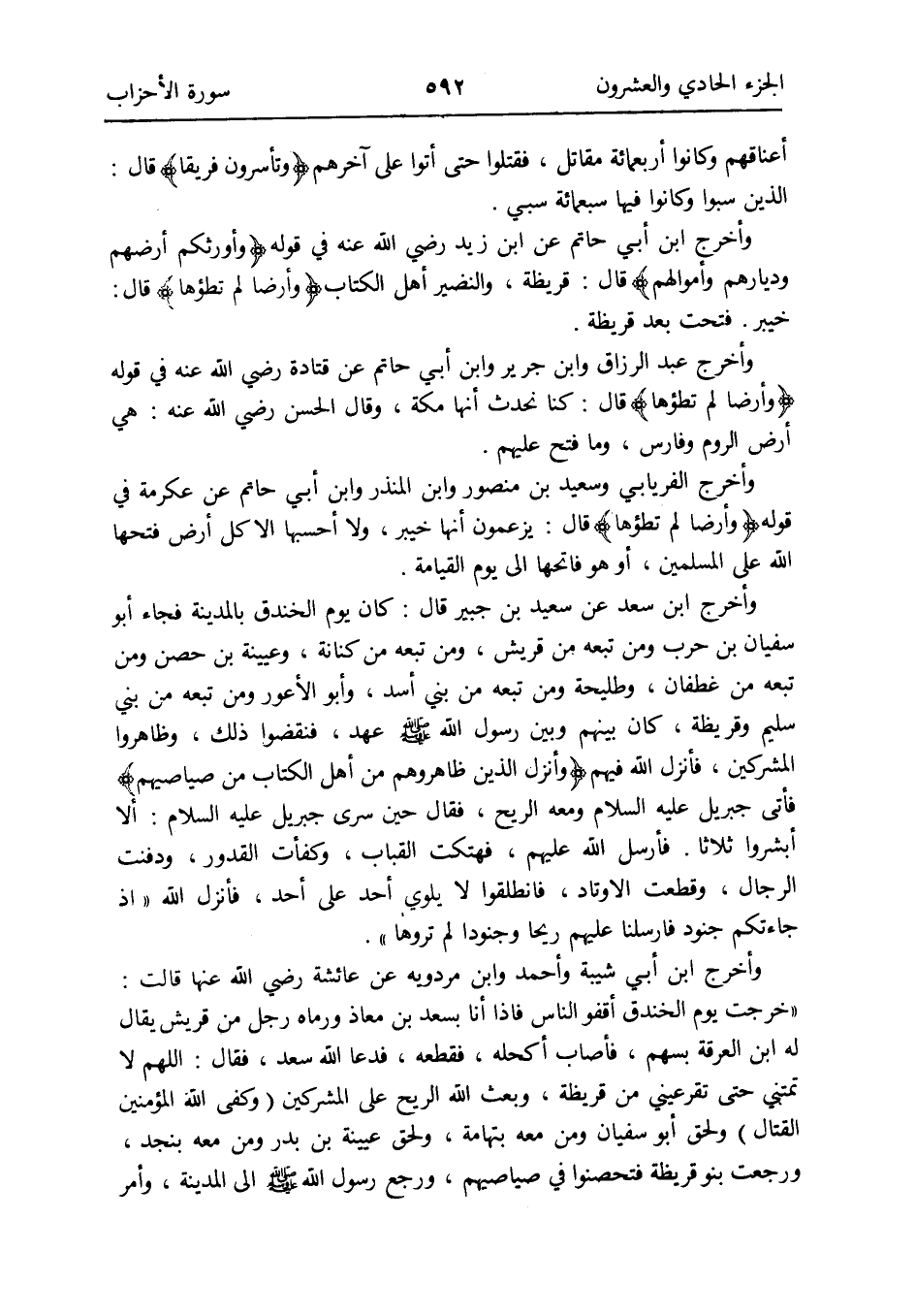 الجزء الحادي والعشرون ٥٩٢ سورة الأحزاب

أعناقهم وكانوا أربعمائة مقاتل ، فقتلوا حتى أتوا على آخرهم ﴿وتأسرون فريقا﴾ قال : الذين سبوا وكانوا فيها سبعمائة سبي .

وأخرج ابن أبي حاتم عن ابن زيد رضي الله عنه في قوله ﴿وأورثكم أرضهم وديارهم وأموالهم﴾ قال : قريظة ، والنضير أهل الكتاب ﴿وأرضا لم تطؤها﴾ قال : خيبر . فتحت بعد قريظة .

وأخرج عبد الرزاق وابن جرير وابن أبي حاتم عن قتادة رضي الله عنه في قوله ﴿وأرضا لم تطؤها﴾ قال : كنا نحدث أنها مكة ، وقال الحسن رضي الله عنه : هي أرض الروم وفارس ، وما فتح عليهم .

وأخرج الفريابي وسعيد بن منصور وابن المنذر وابن أبي حاتم عن عكرمة في قوله ﴿وأرضا لم تطؤها﴾ قال : يزعمون أنها خيبر ، ولا أحسبها الا كل أرض فتحها الله على المسلمين ، أو هو فاتحها الى يوم القيامة .

وأخرج ابن سعد عن سعيد بن جبير قال : كان يوم الخندق بالمدينة فجاء أبو سفيان بن حرب ومن تبعه من قريش ، ومن تبعه من كنانة ، وعيينة بن حصن ومن تبعه من غطفان ، وطليحة ومن تبعه من بني أسد ، وأبو الأعور ومن تبعه من بني سليم وقريظة ، كان بينهم وبين رسول الله ﷺ عهد ، فنقضوا ذلك ، وظاهروا المشركين ، فأنزل الله فيهم ﴿وأنزل الذين ظاهروهم من أهل الكتاب من صياصيهم﴾ فأتى جبريل عليه السلام ومعه الريح ، فقال حين سرى جبريل عليه السلام : ألا أبشروا ثلاثا . فأرسل الله عليهم ، فهتكت القباب ، وكفأت القدور ، ودفنت الرجال ، وقطعت الاوتاد ، فانطلقوا لا يلوي أحد على أحد ، فأنزل الله « اذ جاءتكم جنود فارسلنا عليهم ريحا وجنودا لم تروها » .

وأخرج ابن أبي شيبة وأحمد وابن مردويه عن عائشة رضي الله عنها قالت : «خرجت يوم الخندق أقفو الناس فاذا أنا بسعد بن معاذ ورماه رجل من قريش يقال له ابن العرقة بسهم ، فأصاب أكحله ، فقطعه ، فدعا الله سعد ، فقال : اللهم لا تمتني حتى تقرعيني من قريظة ، وبعث الله الريح على المشركين ( وكفى الله المؤمنين القتال ) ولحق أبو سفيان ومن معه بتهامة ، ولحق عيينة بن بدر ومن معه بنجد ، ورجعت بنو قريظة فتحصنوا في صياصيهم ، ورجع رسول الله ﷺ الى المدينة ، وأمر